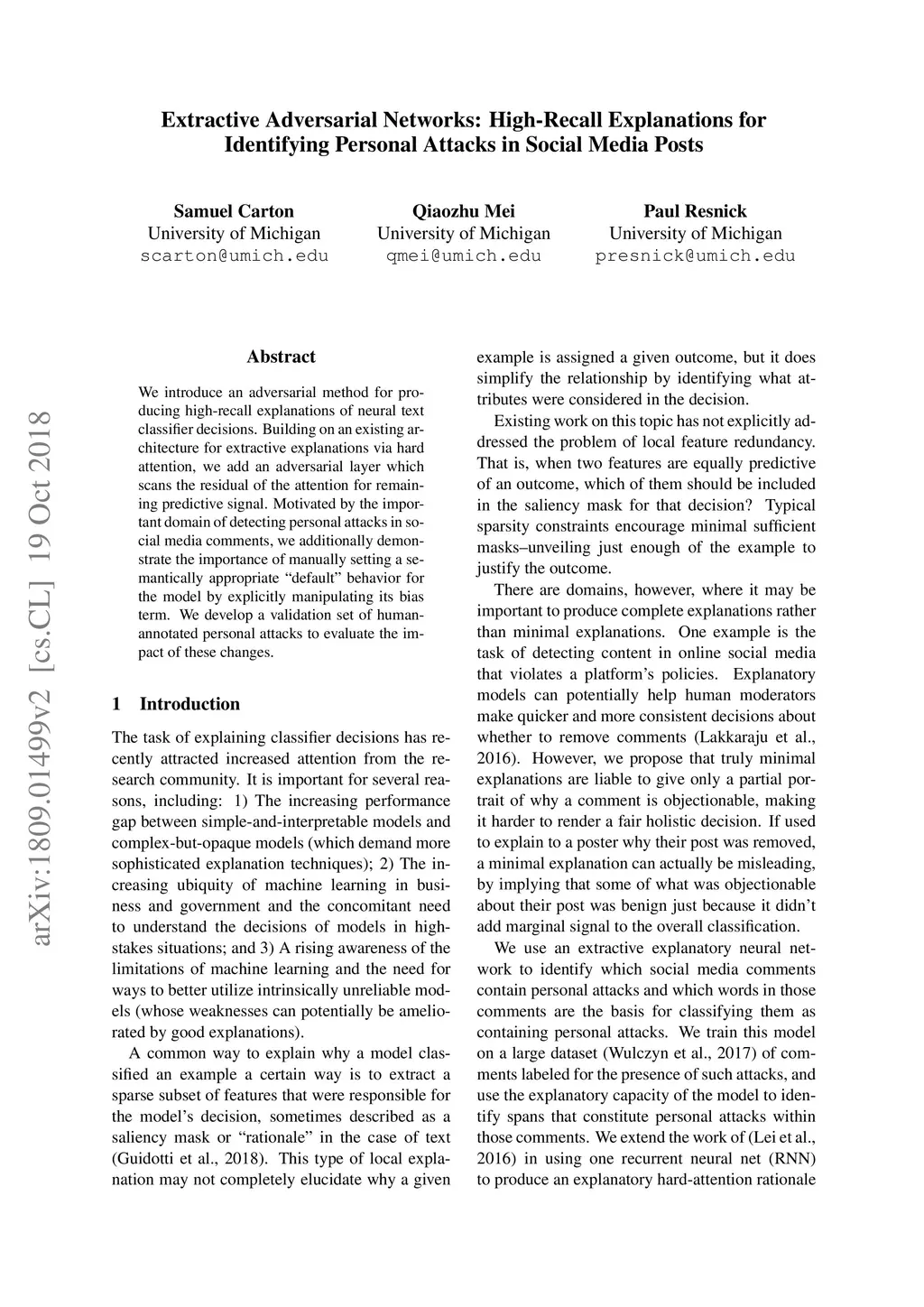 Extractive Adversarial Networks: High-Recall Explanations for Identifying Personal Attacks in Social Media Posts

Samuel Carton
University of Michigan
scarton@umich.edu

Qiaozhu Mei
University of Michigan
qmei@umich.edu

Paul Resnick
University of Michigan
presnick@umich.edu

arXiv:1809.01499v2 [cs.CL] 19 Oct 2018

Abstract

We introduce an adversarial method for producing high-recall explanations of neural text classifier decisions. Building on an existing architecture for extractive explanations via hard attention, we add an adversarial layer which scans the residual of the attention for remaining predictive signal. Motivated by the important domain of detecting personal attacks in social media comments, we additionally demonstrate the importance of manually setting a semantically appropriate "default" behavior for the model by explicitly manipulating its bias term. We develop a validation set of human-annotated personal attacks to evaluate the impact of these changes.

1 Introduction

The task of explaining classifier decisions has recently attracted increased attention from the research community. It is important for several reasons, including: 1) The increasing performance gap between simple-and-interpretable models and complex-but-opaque models (which demand more sophisticated explanation techniques); 2) The increasing ubiquity of machine learning in business and government and the concomitant need to understand the decisions of models in high-stakes situations; and 3) A rising awareness of the limitations of machine learning and the need for ways to better utilize intrinsically unreliable models (whose weaknesses can potentially be ameliorated by good explanations).

A common way to explain why a model classified an example a certain way is to extract a sparse subset of features that were responsible for the model's decision, sometimes described as a saliency mask or "rationale" in the case of text (Guidotti et al., 2018). This type of local explanation may not completely elucidate why a given example is assigned a given outcome, but it does simplify the relationship by identifying what attributes were considered in the decision.

Existing work on this topic has not explicitly addressed the problem of local feature redundancy. That is, when two features are equally predictive of an outcome, which of them should be included in the saliency mask for that decision? Typical sparsity constraints encourage minimal sufficient masks–unveiling just enough of the example to justify the outcome.

There are domains, however, where it may be important to produce complete explanations rather than minimal explanations. One example is the task of detecting content in online social media that violates a platform's policies. Explanatory models can potentially help human moderators make quicker and more consistent decisions about whether to remove comments (Lakkaraju et al., 2016). However, we propose that truly minimal explanations are liable to give only a partial portrait of why a comment is objectionable, making it harder to render a fair holistic decision. If used to explain to a poster why their post was removed, a minimal explanation can actually be misleading, by implying that some of what was objectionable about their post was benign just because it didn't add marginal signal to the overall classification.

We use an extractive explanatory neural network to identify which social media comments contain personal attacks and which words in those comments are the basis for classifying them as containing personal attacks. We train this model on a large dataset (Wulczyn et al., 2017) of comments labeled for the presence of such attacks, and use the explanatory capacity of the model to identify spans that constitute personal attacks within those comments. We extend the work of (Lei et al., 2016) in using one recurrent neural net (RNN) to produce an explanatory hard-attention rationale